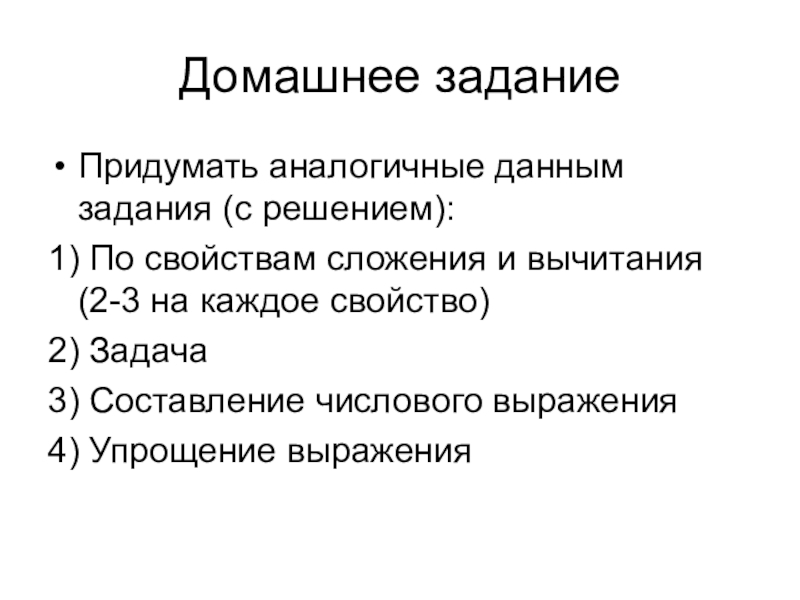 Домашнее задание

• Придумать аналогичные данным задания (с решением):

1) По свойствам сложения и вычитания (2-3 на каждое свойство)

2) Задача

3) Составление числового выражения

4) Упрощение выражения